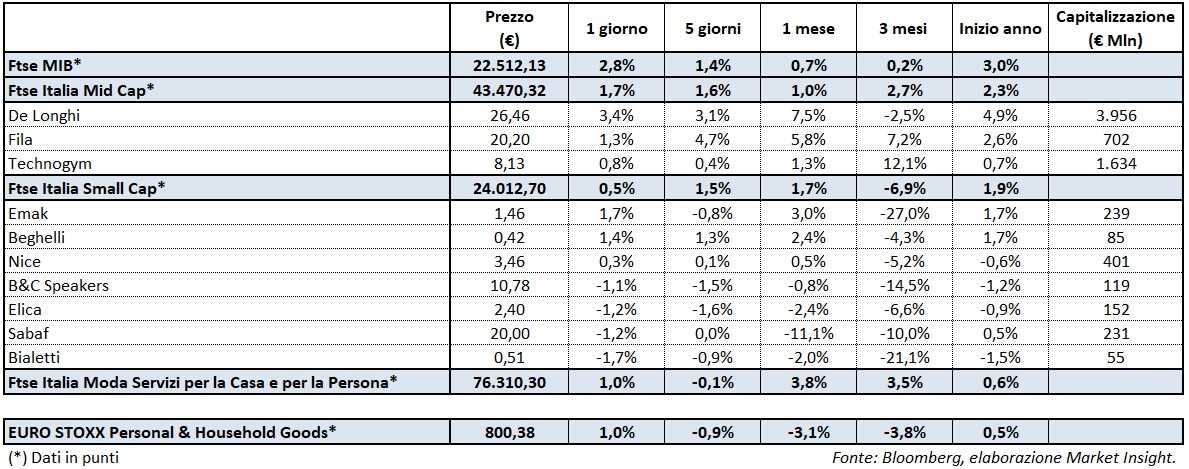 |  | Prezzo (€) | 1 giorno | 5 giorni | 1 mese | 3 mesi | Inizio anno | Capitalizzazione (€ Mln) |
|---|---|---|---|---|---|---|---|
| Ftse MIB* | 22.512,13 | 2,8% | 1,4% | 0,7% | 0,2% | 3,0% |  |
| Ftse Italia Mid Cap* | 43.470,32 | 1,7% | 1,6% | 1,0% | 2,7% | 2,3% |  |
| De Longhi | 26,46 | 3,4% | 3,1% | 7,5% | -2,5% | 4,9% | 3.956 |
| Fila | 20,20 | 1,3% | 4,7% | 5,8% | 7,2% | 2,6% | 702 |
| Technogym | 8,13 | 0,8% | 0,4% | 1,3% | 12,1% | 0,7% | 1.634 |
| Ftse Italia Small Cap* | 24.012,70 | 0,5% | 1,5% | 1,7% | -6,9% | 1,9% |  |
| Emak | 1,46 | 1,7% | -0,8% | 3,0% | -27,0% | 1,7% | 239 |
| Beghelli | 0,42 | 1,4% | 1,3% | 2,4% | -4,3% | 1,7% | 85 |
| Nice | 3,46 | 0,3% | 0,1% | 0,5% | -5,2% | -0,6% | 401 |
| B&C Speakers | 10,78 | -1,1% | -1,5% | -0,8% | -14,5% | -1,2% | 119 |
| Elica | 2,40 | -1,2% | -1,6% | -2,4% | -6,6% | -0,9% | 152 |
| Sabaf | 20,00 | -1,2% | 0,0% | -11,1% | -10,0% | 0,5% | 231 |
| Bialetti | 0,51 | -1,7% | -0,9% | -2,0% | -21,1% | -1,5% | 55 |
| Ftse Italia Moda Servizi per la Casa e per la Persona* | 76.310,30 | 1,0% | -0,1% | 3,8% | 3,5% | 0,6% |  |

|  |  |  |  |  |  |  |  |
|---|---|---|---|---|---|---|---|
| EURO STOXX Personal & Household Goods* | 800,38 | 1,0% | -0,9% | -3,1% | -3,8% | 0,5% |  |

(*) Dati in punti

Fonte: Bloomberg, elaborazione Market Insight.